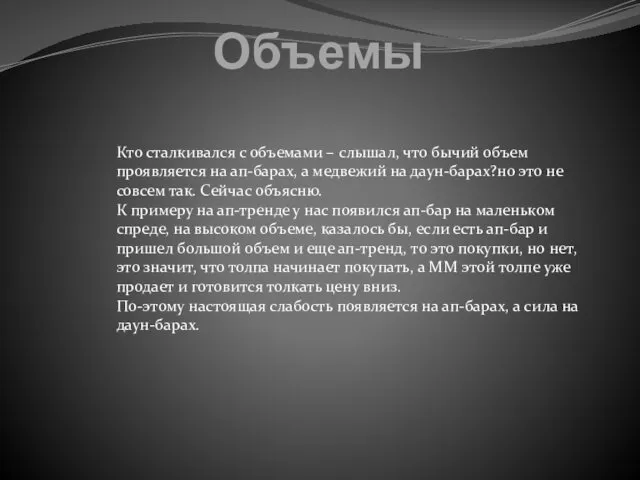 Объемы

Кто сталкивался с объемами – слышал, что бычий объем проявляется на ап-барах, а медвежий на даун-барах?но это не совсем так. Сейчас объясню.
К примеру на ап-тренде у нас появился ап-бар на маленьком спреде, на высоком объеме, казалось бы, если есть ап-бар и пришел большой объем и еще ап-тренд, то это покупки, но нет, это значит, что толпа начинает покупать, а ММ этой толпе уже продает и готовится толкать цену вниз.
По-этому настоящая слабость появляется на ап-барах, а сила на даун-барах.